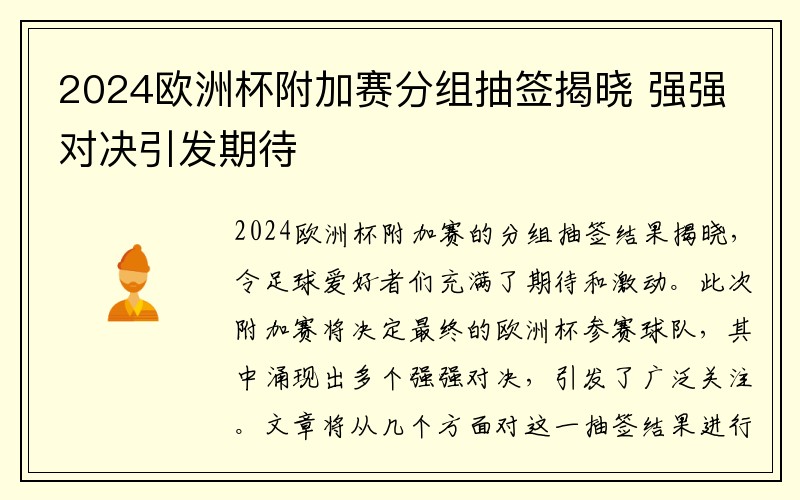 2024欧洲杯附加赛分组抽签揭晓 强强对决引发期待

2024欧洲杯附加赛的分组抽签结果揭晓，令足球爱好者们充满了期待和激动。此次附加赛将决定最终的欧洲杯参赛球队，其中涌现出多个强强对决，引发了广泛关注。文章将从几个方面对这一抽签结果进行